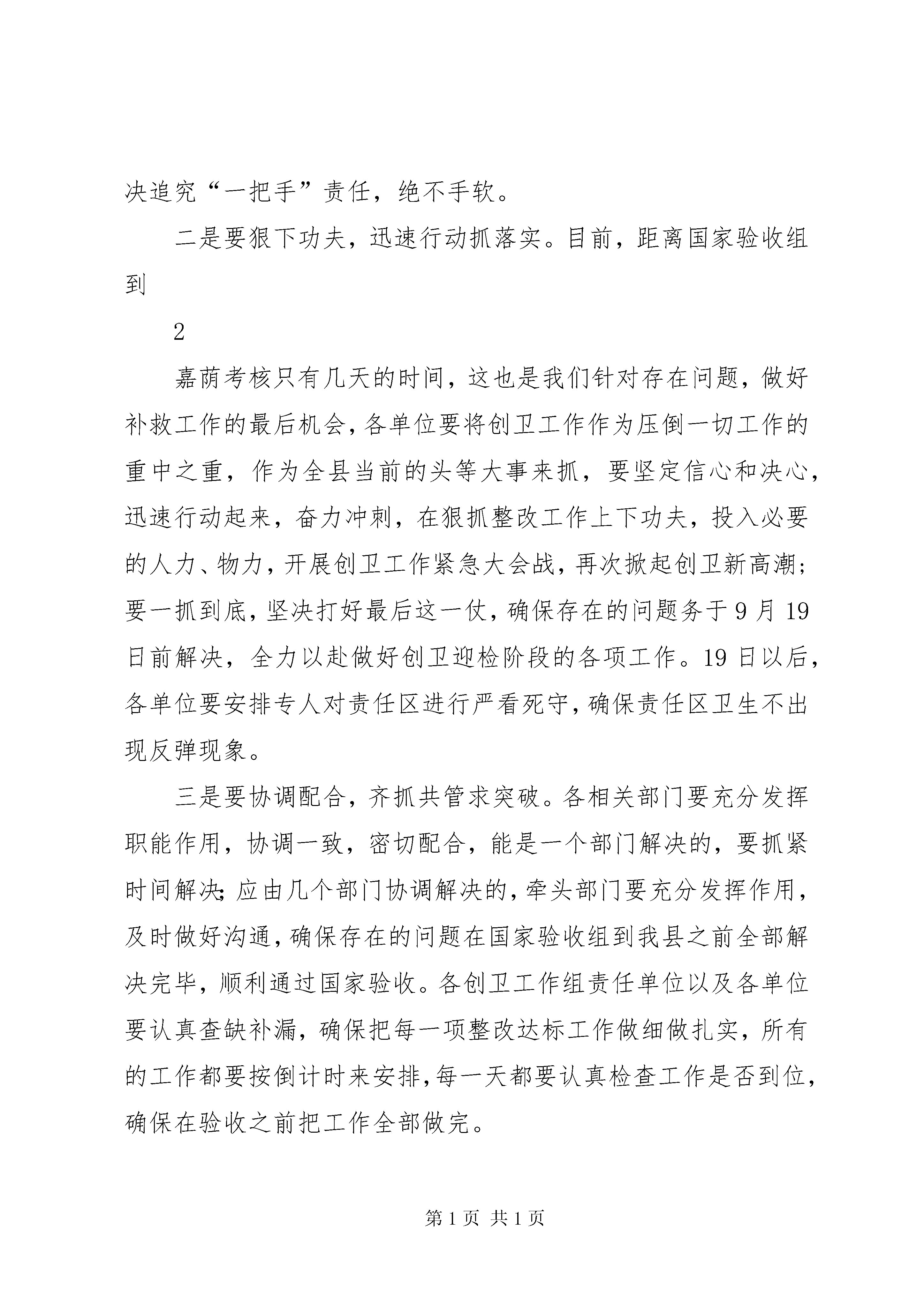 决追究“一把手”责任，绝不手软。

二是要狠下功夫，迅速行动抓落实。目前，距离国家验收组到

2

嘉荫考核只有几天的时间，这也是我们针对存在问题，做好补救工作的最后机会，各单位要将创卫工作作为压倒一切工作的重中之重，作为全县当前的头等大事来抓，要坚定信心和决心，迅速行动起来，奋力冲刺，在狠抓整改工作上下功夫，投入必要的人力、物力，开展创卫工作紧急大会战，再次掀起创卫新高潮；要一抓到底，坚决打好最后这一仗，确保存在的问题务于9月19日前解决，全力以赴做好创卫迎检阶段的各项工作。19日以后，各单位要安排专人对责任区进行严看死守，确保责任区卫生不出现反弹现象。

三是要协调配合，齐抓共管求突破。各相关部门要充分发挥职能作用，协调一致，密切配合，能是一个部门解决的，要抓紧时间解决；应由几个部门协调解决的，牵头部门要充分发挥作用，及时做好沟通，确保存在的问题在国家验收组到我县之前全部解决完毕，顺利通过国家验收。各创卫工作组责任单位以及各单位要认真查缺补漏，确保把每一项整改达标工作做细做扎实，所有的工作都要按倒计时来安排，每一天都要认真检查工作是否到位，确保在验收之前把工作全部做完。

第1页 共1页